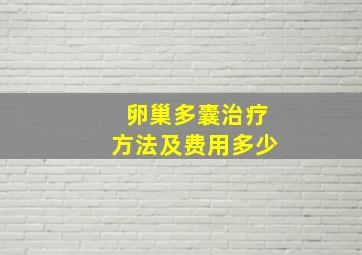 卵巢多囊治疗
方法及费用多少